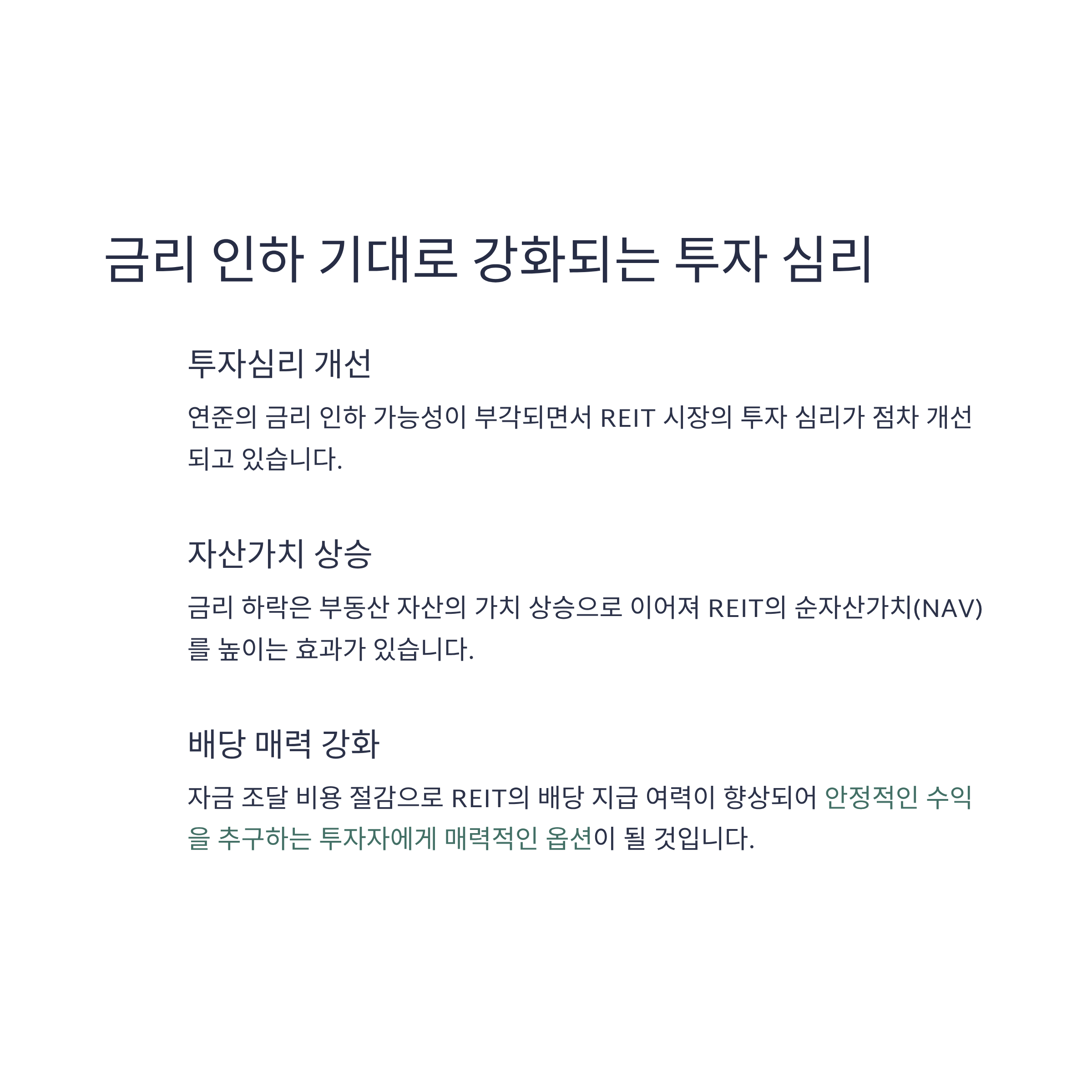 금리 인하 기대로 강화되는 투자 심리

투자심리 개선

연준의 금리 인하 가능성이 부각되면서 REIT 시장의 투자 심리가 점차 개선되고 있습니다.

자산가치 상승

금리 하락은 부동산 자산의 가치 상승으로 이어져 REIT의 순자산가치(NAV)를 높이는 효과가 있습니다.

배당 매력 강화

자금 조달 비용 절감으로 REIT의 배당 지급 여력이 향상되어 안정적인 수익을 추구하는 투자자에게 매력적인 옵션이 될 것입니다.